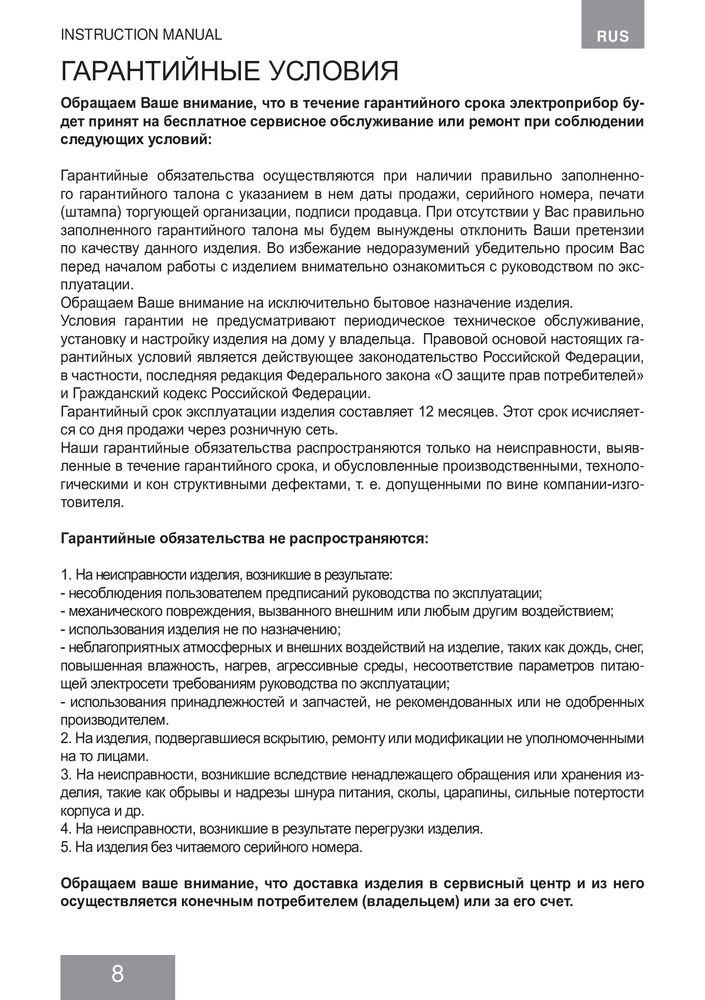 INSTRUCTION MANUAL

RUS

ГАРАНТИЙНЫЕ УСЛОВИЯ

Обращаем Ваше внимание, что в течение гарантийного срока электроприбор будет принят на бесплатное сервисное обслуживание или ремонт при соблюдении следующих условий:

Гарантийные обязательства осуществляются при наличии правильно заполненного гарантийного талона с указанием в нем даты продажи, серийного номера, печати (штампа) торгующей организации, подписи продавца. При отсутствии у Вас правильно заполненного гарантийного талона мы будем вынуждены отклонить Ваши претензии по качеству данного изделия. Во избежание недоразумений убедительно просим Вас перед началом работы с изделием внимательно ознакомиться с руководством по эксплуатации.
Обращаем Ваше внимание на исключительно бытовое назначение изделия.
Условия гарантии не предусматривают периодическое техническое обслуживание, установку и настройку изделия на дому у владельца. Правовой основой настоящих гарантийных условий является действующее законодательство Российской Федерации, в частности, последняя редакция Федерального закона «О защите прав потребителей» и Гражданский кодекс Российской Федерации.
Гарантийный срок эксплуатации изделия составляет 12 месяцев. Этот срок исчисляется со дня продажи через розничную сеть.
Наши гарантийные обязательства распространяются только на неисправности, выявленные в течение гарантийного срока, и обусловленные производственными, технологическими и кон структивными дефектами, т. е. допущенными по вине компании-изготовителя.

Гарантийные обязательства не распространяются:

1. На неисправности изделия, возникшие в результате:
- несоблюдения пользователем предписаний руководства по эксплуатации;
- механического повреждения, вызванного внешним или любым другим воздействием;
- использования изделия не по назначению;
- неблагоприятных атмосферных и внешних воздействий на изделие, таких как дождь, снег, повышенная влажность, нагрев, агрессивные среды, несоответствие параметров питающей электросети требованиям руководства по эксплуатации;
- использования принадлежностей и запчастей, не рекомендованных или не одобренных производителем.
2. На изделия, подвергавшиеся вскрытию, ремонту или модификации не уполномоченными на то лицами.
3. На неисправности, возникшие вследствие ненадлежащего обращения или хранения изделия, такие как обрывы и надрезы шнура питания, сколы, царапины, сильные потертости корпуса и др.
4. На неисправности, возникшие в результате перегрузки изделия.
5. На изделия без читаемого серийного номера.

Обращаем ваше внимание, что доставка изделия в сервисный центр и из него осуществляется конечным потребителем (владельцем) или за его счет.

8